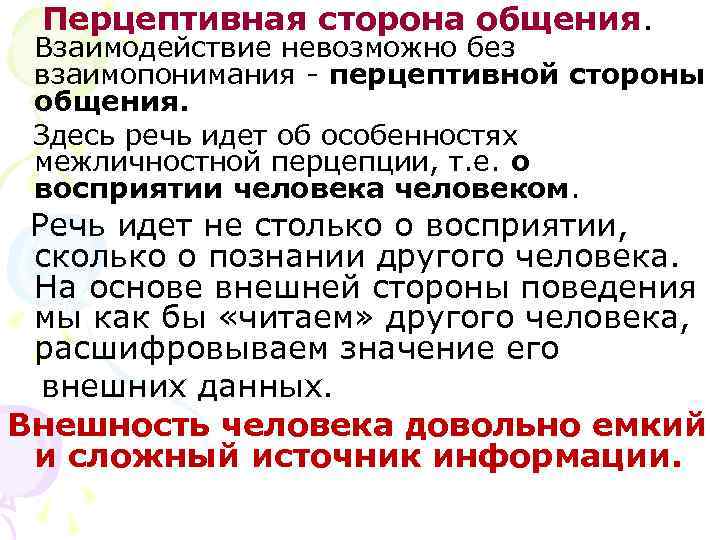 Перцептивная сторона общения.

Взаимодействие невозможно без взаимопонимания - перцептивной стороны общения.

Здесь речь идет об особенностях межличностной перцепции, т.е. о восприятии человека человеком.

Речь идет не столько о восприятии, сколько о познании другого человека. На основе внешней стороны поведения мы как бы «читаем» другого человека, расшифровываем значение его внешних данных.

Внешность человека довольно емкий и сложный источник информации.